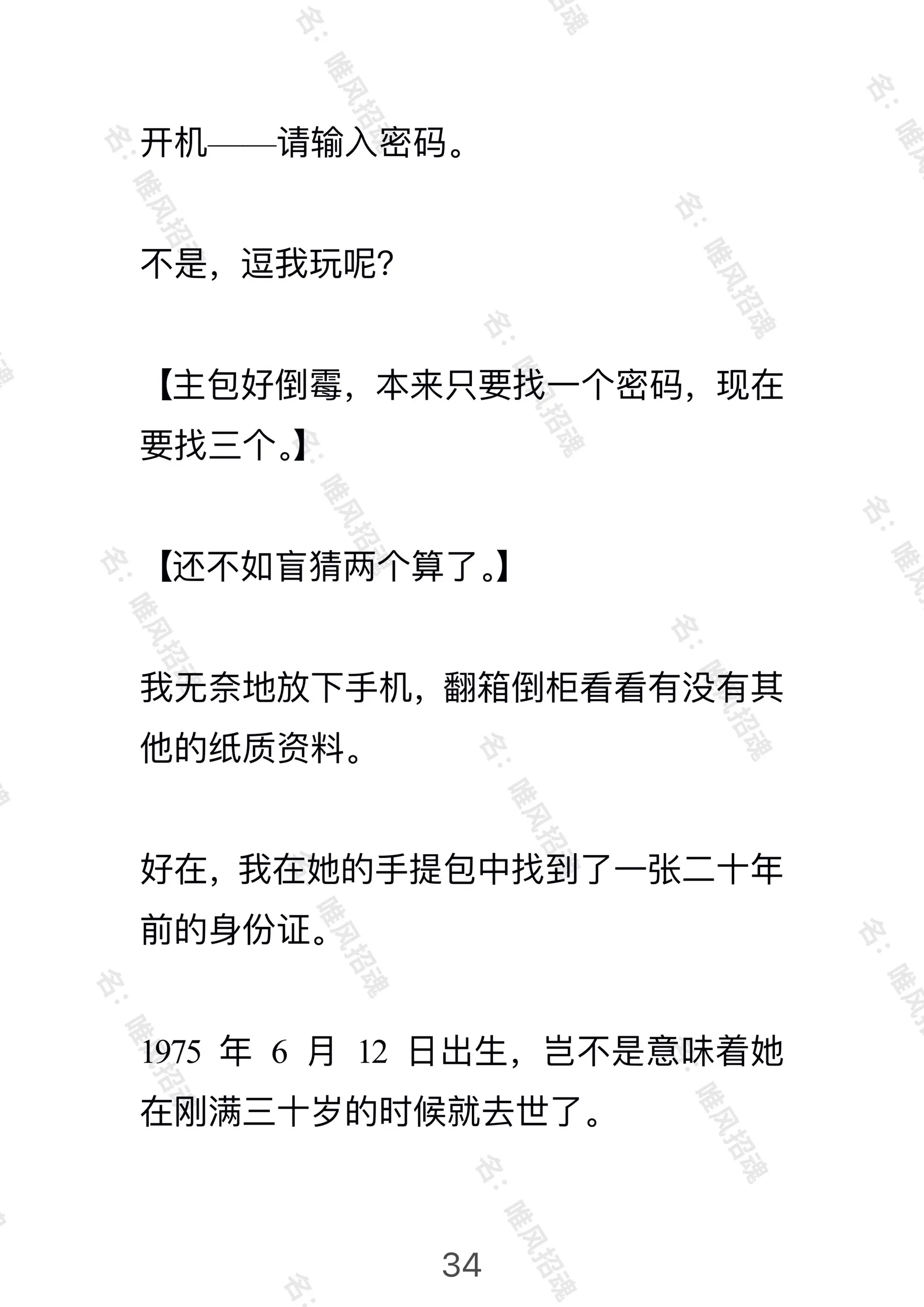 开机——请输入密码。

不是，逗我玩呢?

【主包好倒霉，本来只要找一个密码，现在要找三个。】

【还不如盲猜两个算了。】

我无奈地放下手机，翻箱倒柜看看有没有其他的纸质资料。

好在，我在她的手提包中找到了一张二十年前的身份证。

1975年6月12日出生，岂不是意味着她在刚满三十岁的时候就去世了。

34

名：唯风招魂